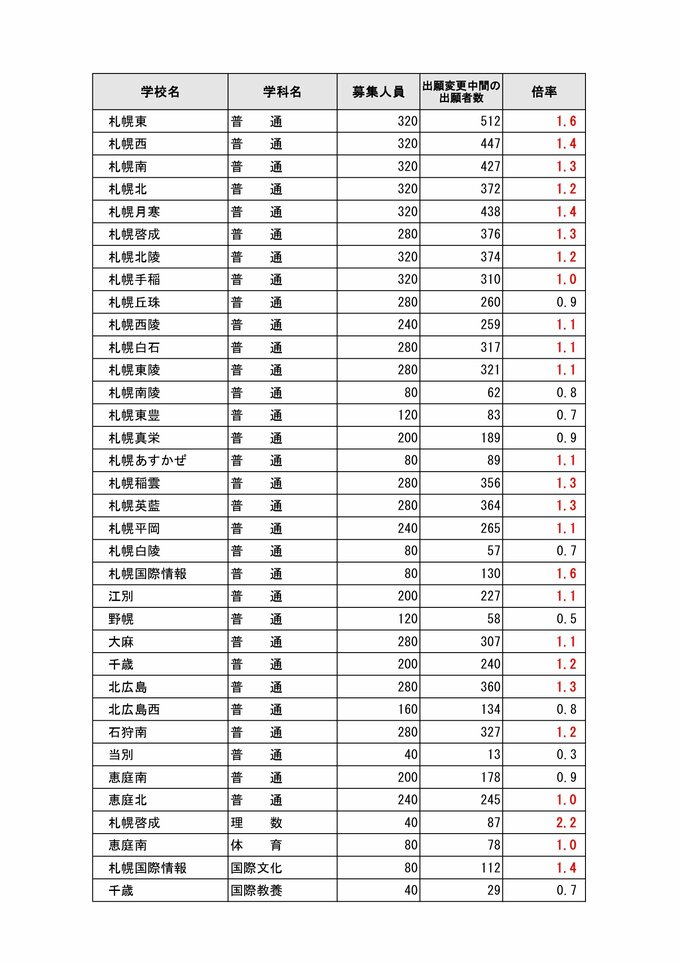 | 学校名 | 学科名 | 募集人員 | 出願変更中間の出願者数 | 倍率 |
|---|---|---|---|---|
| 札幌東 | 普　通 | 320 | 512 | 1.6 |
| 札幌西 | 普　通 | 320 | 447 | 1.4 |
| 札幌南 | 普　通 | 320 | 427 | 1.3 |
| 札幌北 | 普　通 | 320 | 372 | 1.2 |
| 札幌月寒 | 普　通 | 320 | 438 | 1.4 |
| 札幌啓成 | 普　通 | 280 | 376 | 1.3 |
| 札幌北陵 | 普　通 | 320 | 374 | 1.2 |
| 札幌手稲 | 普　通 | 320 | 310 | 1.0 |
| 札幌丘珠 | 普　通 | 280 | 260 | 0.9 |
| 札幌西陵 | 普　通 | 240 | 259 | 1.1 |
| 札幌白石 | 普　通 | 280 | 317 | 1.1 |
| 札幌東陵 | 普　通 | 280 | 321 | 1.1 |
| 札幌南陵 | 普　通 | 80 | 62 | 0.8 |
| 札幌東豊 | 普　通 | 120 | 83 | 0.7 |
| 札幌真栄 | 普　通 | 200 | 189 | 0.9 |
| 札幌あすかぜ | 普　通 | 80 | 89 | 1.1 |
| 札幌稲雲 | 普　通 | 280 | 356 | 1.3 |
| 札幌英藍 | 普　通 | 280 | 364 | 1.3 |
| 札幌平岡 | 普　通 | 240 | 265 | 1.1 |
| 札幌白陵 | 普　通 | 80 | 57 | 0.7 |
| 札幌国際情報 | 普　通 | 80 | 130 | 1.6 |
| 江別 | 普　通 | 200 | 227 | 1.1 |
| 野幌 | 普　通 | 120 | 58 | 0.5 |
| 大麻 | 普　通 | 280 | 307 | 1.1 |
| 千歳 | 普　通 | 200 | 240 | 1.2 |
| 北広島 | 普　通 | 280 | 360 | 1.3 |
| 北広島西 | 普　通 | 160 | 134 | 0.8 |
| 石狩南 | 普　通 | 280 | 327 | 1.2 |
| 当別 | 普　通 | 40 | 13 | 0.3 |
| 恵庭南 | 普　通 | 200 | 178 | 0.9 |
| 恵庭北 | 普　通 | 240 | 245 | 1.0 |
| 札幌啓成 | 理　数 | 40 | 87 | 2.2 |
| 恵庭南 | 体　育 | 80 | 78 | 1.0 |
| 札幌国際情報 | 国際文化 | 80 | 112 | 1.4 |
| 千歳 | 国際教養 | 40 | 29 | 0.7 |